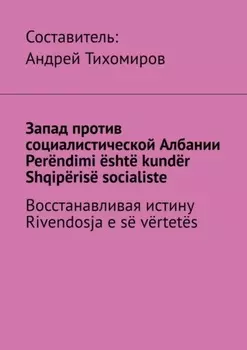 Составитель:
Андрей Тихомиров

Запад против социалистической Албании Perëndimi është kundër Shqipërisë socialiste

Восстанавливая истину Rivendosja e së vërtetës